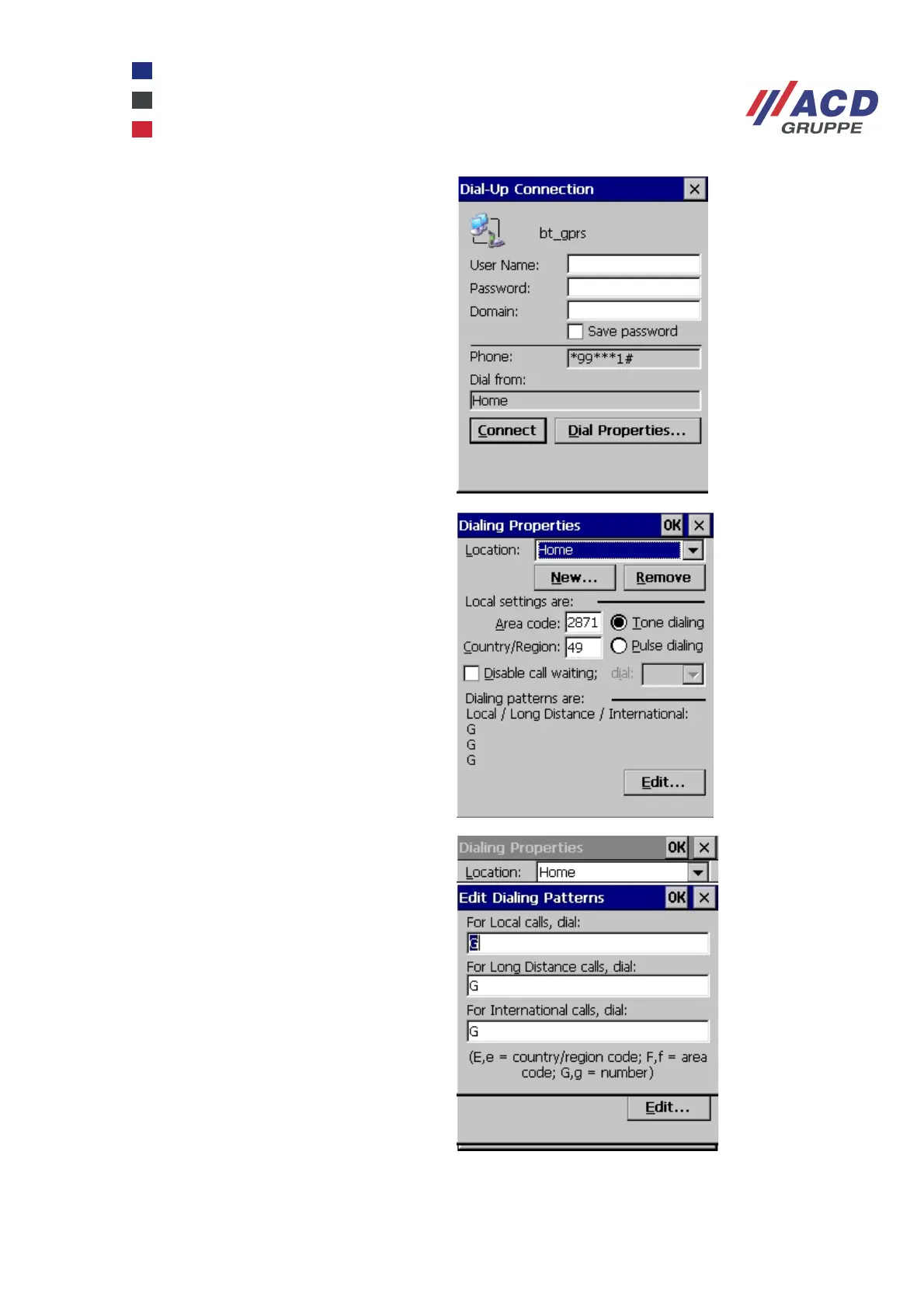 ACD GRUPPE

Dial-Up Connection

bt_gprs

User Name:

Password:

Domain:

☐ Save password

Phone: *99***1#

Dial from:

Home

Connect

Dial Properties...

Dialing Properties OK

Location: Home

New...

Remove

Local settings are:

Area code: 2871

Tone dialing

Country/Region: 49

Pulse dialing

☐ Disable call waiting; dial:

Dialing patterns are:

Local / Long Distance / International:

G

G

G

Edit...

Dialing Properties OK

Location: Home

Edit Dialing Patterns OK

For Local calls, dial:

G

For Long Distance calls, dial:

G

For International calls, dial:

G

(E,e = country/region code; F,f = area code; G,g = number)

Edit...